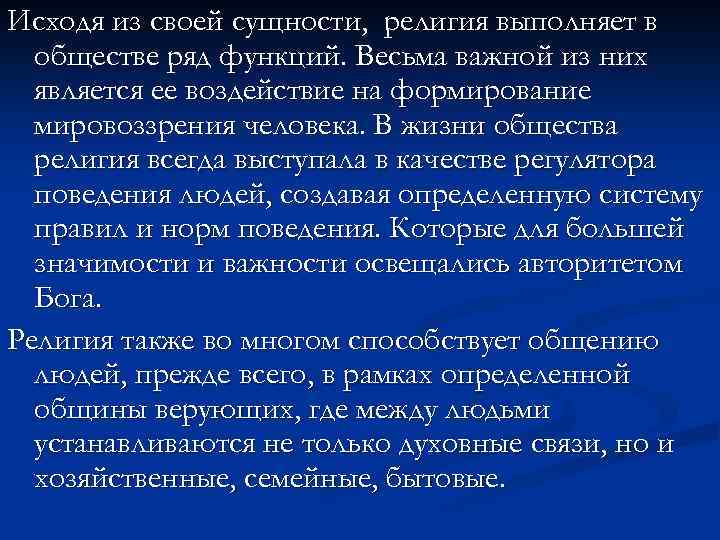 Исходя из своей сущности, религия выполняет в обществе ряд функций. Весьма важной из них является ее воздействие на формирование мировоззрения человека. В жизни общества религия всегда выступала в качестве регулятора поведения людей, создавая определенную систему правил и норм поведения. Которые для большей значимости и важности освещались авторитетом Бога.

Религия также во многом способствует общению людей, прежде всего, в рамках определенной общины верующих, где между людьми устанавливаются не только духовные связи, но и хозяйственные, семейные, бытовые.